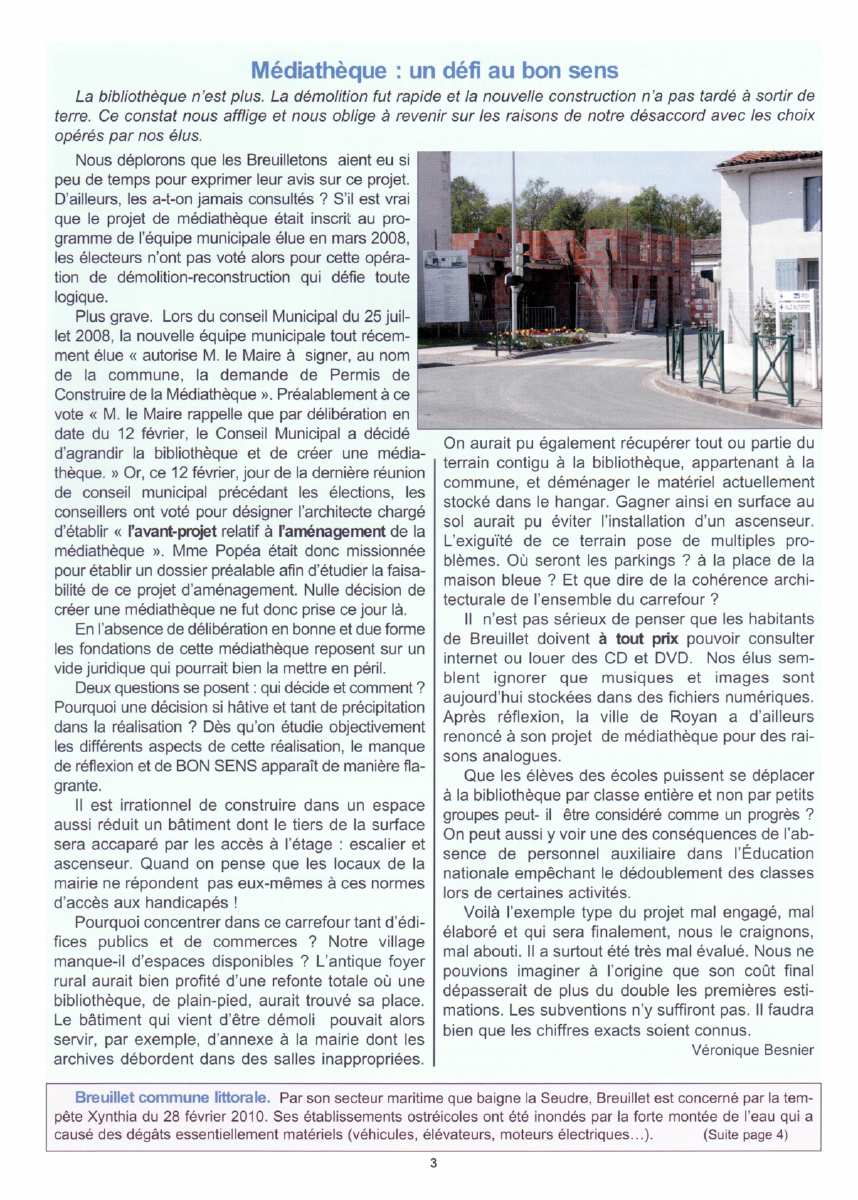 Médiathèque : un défi au bon sens

La bibliothèque n'est plus. La démolition fut rapide et la nouvelle construction n'a pas tardé à sortir de terre. Ce constat nous afflige et nous oblige à revenir sur les raisons de notre désaccord avec les choix opérés par nos élus.

Nous déplorons que les Breuilletons aient eu si peu de temps pour exprimer leur avis sur ce projet. D'ailleurs, les a-t-on jamais consultés ? S'il est vrai que le projet de médiathèque était inscrit au programme de l'équipe municipale élue en mars 2008, les électeurs n'ont pas voté alors pour cette opération de démolition-reconstruction qui défie toute logique.

Plus grave. Lors du conseil Municipal du 25 juillet 2008, la nouvelle équipe municipale tout récemment élue « autorise M. le Maire à signer, au nom de la commune, la demande de Permis de Construire de la Médiathèque ». Préalablement à ce vote « M. le Maire rappelle que par délibération en date du 12 février, le Conseil Municipal a décidé d'agrandir la bibliothèque et de créer une médiathèque. » Or, ce 12 février, jour de la dernière réunion de conseil municipal précédant les élections, les conseillers ont voté pour désigner l'architecte chargé d'établir « l'avant-projet relatif à l'aménagement de la médiathèque ». Mme Popéa était donc missionnée pour établir un dossier préalable afin d'étudier la faisabilité de ce projet d'aménagement. Nulle décision de créer une médiathèque ne fut donc prise ce jour là.

En l'absence de délibération en bonne et due forme les fondations de cette médiathèque reposent sur un vide juridique qui pourrait bien la mettre en péril.

Deux questions se posent : qui décide et comment ? Pourquoi une décision si hâtive et tant de précipitation dans la réalisation ? Dès qu'on étudie objectivement les différents aspects de cette réalisation, le manque de réflexion et de BON SENS apparaît de manière flagrante.

Il est irrationnel de construire dans un espace aussi réduit un bâtiment dont le tiers de la surface sera accaparé par les accès à l'étage : escalier et ascenseur. Quand on pense que les locaux de la mairie ne répondent pas eux-mêmes à ces normes d'accès aux handicapés !

Pourquoi concentrer dans ce carrefour tant d'édifices publics et de commerces ? Notre village manque-il d'espaces disponibles ? L'antique foyer rural aurait bien profité d'une refonte totale où une bibliothèque, de plain-pied, aurait trouvé sa place. Le bâtiment qui vient d'être démoli pouvait alors servir, par exemple, d'annexe à la mairie dont les archives débordent dans des salles inappropriées.

On aurait pu également récupérer tout ou partie du terrain contigu à la bibliothèque, appartenant à la commune, et déménager le matériel actuellement stocké dans le hangar. Gagner ainsi en surface au sol aurait pu éviter l'installation d'un ascenseur. L'exiguïté de ce terrain pose de multiples problèmes. Où seront les parkings ? à la place de la maison bleue ? Et que dire de la cohérence architecturale de l'ensemble du carrefour ?

Il n'est pas sérieux de penser que les habitants de Breuillet doivent à tout prix pouvoir consulter internet ou louer des CD et DVD. Nos élus semblent ignorer que musiques et images sont aujourd'hui stockées dans des fichiers numériques. Après réflexion, la ville de Royan a d'ailleurs renoncé à son projet de médiathèque pour des raisons analogues.

Que les élèves des écoles puissent se déplacer à la bibliothèque par classe entière et non par petits groupes peut- il être considéré comme un progrès ? On peut aussi y voir une des conséquences de l'absence de personnel auxiliaire dans l'Éducation nationale empêchant le dédoublement des classes lors de certaines activités.

Voilà l'exemple type du projet mal engagé, mal élaboré et qui sera finalement, nous le craignons, mal abouti. Il a surtout été très mal évalué. Nous ne pouvions imaginer à l'origine que son coût final dépasserait de plus du double les premières estimations. Les subventions n'y suffiront pas. Il faudra bien que les chiffres exacts soient connus.

Véronique Besnier

Breuillet commune littorale. Par son secteur maritime que baigne la Seudre, Breuillet est concerné par la tempête Xynthia du 28 février 2010. Ses établissements ostréicoles ont été inondés par la forte montée de l'eau qui a causé des dégâts essentiellement matériels (véhicules, élévateurs, moteurs électriques…). (Suite page 4)

3